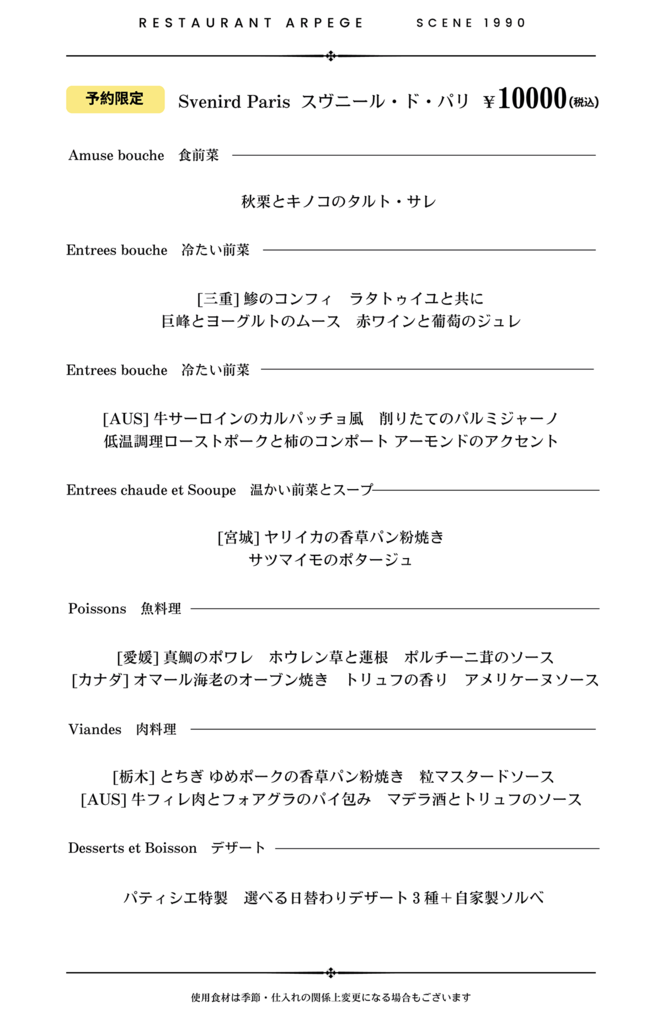 RESTAURANT ARPEGE SCENE 1990

予約限定 Svenird Paris スヴニール・ド・パリ ¥10000(税込)

Amuse bouche 食前菜

秋栗とキノコのタルト・サレ

Entrees bouche 冷たい前菜

[三重] 鯵のコンフィ ラタトゥイユと共に
巨峰とヨーグルトのムース 赤ワインと葡萄のジュレ

Entrees bouche 冷たい前菜

[AUS] 牛サーロインのカルパッチョ風 削りたてのパルミジャーノ
低温調理ローストポークと柿のコンポート アーモンドのアクセント

Entrees chaude et Sooupe 温かい前菜とスープ

[宮城] ヤリイカの香草パン粉焼き
サツマイモのポタージュ

Poissons 魚料理

[愛媛] 真鯛のポワレ ホウレン草と蓮根 ポルチーニ茸のソース
[カナダ] オマール海老のオーブン焼き トリュフの香り アメリケーヌソース

Viandes 肉料理

[栃木] とちぎ ゆめポークの香草パン粉焼き 粒マスタードソース
[AUS] 牛フィレ肉とフォアグラのパイ包み マデラ酒とトリュフのソース

Desserts et Boisson デザート

パティシエ特製 選べる日替わりデザート3種＋自家製ソルベ

使用食材は季節・仕入れの関係上変更になる場合もございます